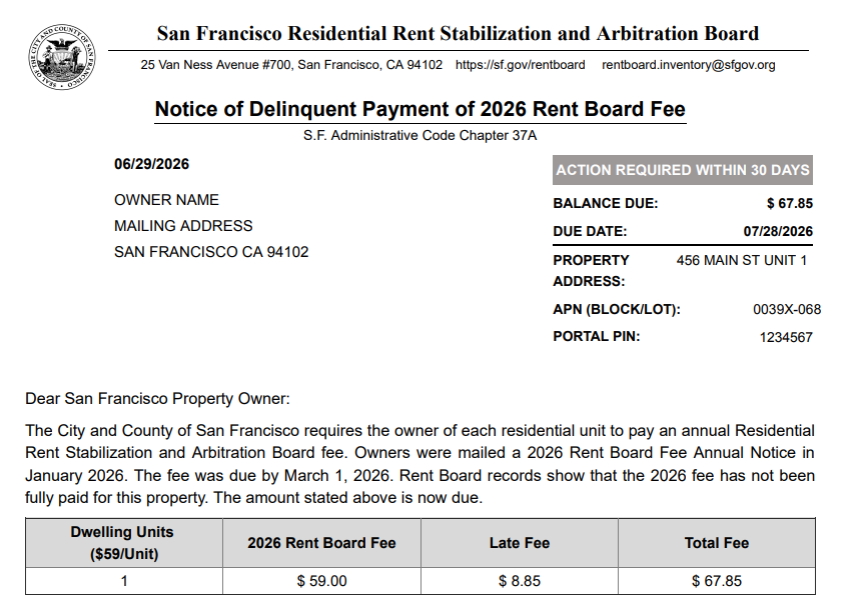 SEAL OF THE CITY AND COUNTY OF SAN FRANCISCO

San Francisco Residential Rent Stabilization and Arbitration Board

25 Van Ness Avenue #700, San Francisco, CA 94102 https://sf.gov/rentboard rentboard.inventory@sfgov.org

Notice of Delinquent Payment of 2026 Rent Board Fee

S.F. Administrative Code Chapter 37A

06/29/2026

OWNER NAME
MAILING ADDRESS
SAN FRANCISCO CA 94102

ACTION REQUIRED WITHIN 30 DAYS

BALANCE DUE: $ 67.85

DUE DATE: 07/28/2026

PROPERTY ADDRESS: 456 MAIN ST UNIT 1

APN (BLOCK/LOT): 0039X-068

PORTAL PIN: 1234567

Dear San Francisco Property Owner:

The City and County of San Francisco requires the owner of each residential unit to pay an annual Residential Rent Stabilization and Arbitration Board fee. Owners were mailed a 2026 Rent Board Fee Annual Notice in January 2026. The fee was due by March 1, 2026. Rent Board records show that the 2026 fee has not been fully paid for this property. The amount stated above is now due.

| Dwelling Units ($59/Unit) | 2026 Rent Board Fee | Late Fee | Total Fee |
|---|---|---|---|
| 1 | $ 59.00 | $ 8.85 | $ 67.85 |